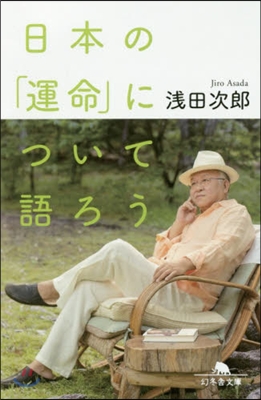 日本の「運命」について語ろう

Jiro Asada
浅田次郎

幻冬舎文庫